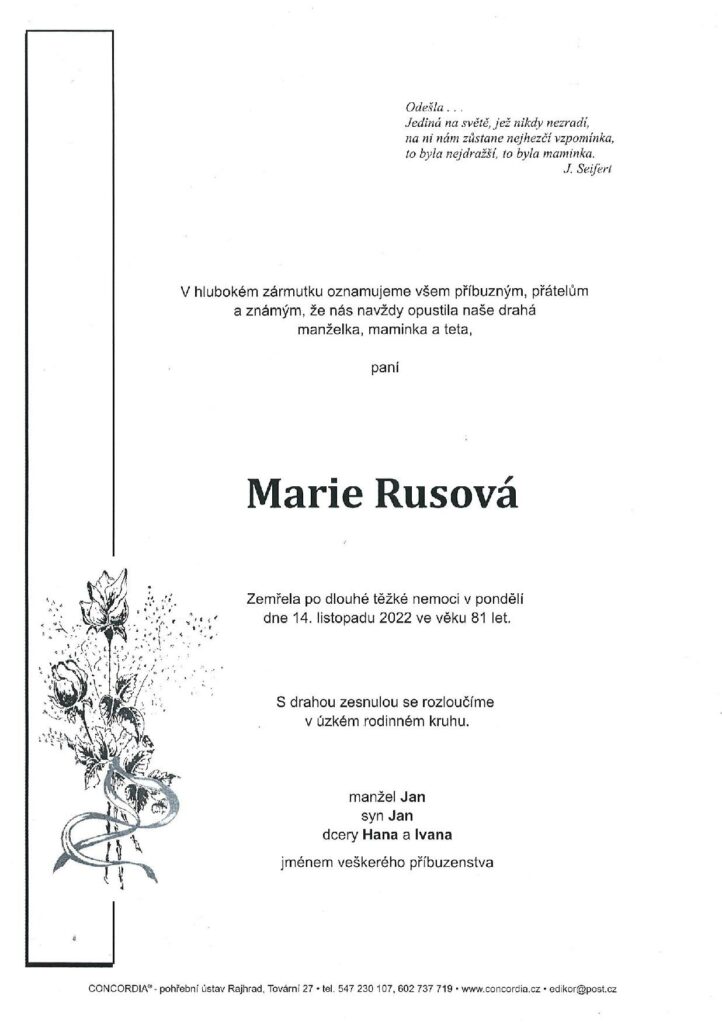 Odešla . . .
Jediná na světě, jež nikdy nezradí,
na ni nám zůstane nejhezčí vzpomínka,
to byla nejdražší, to byla maminka.
J. Seifert

V hlubokém zármutku oznamujeme všem příbuzným, přátelům a známým, že nás navždy opustila naše drahá manželka, maminka a teta,

paní

Marie Rusová

Zemřela po dlouhé těžké nemoci v pondělí dne 14. listopadu 2022 ve věku 81 let.

S drahou zesnulou se rozloučíme v úzkém rodinném kruhu.

manžel Jan
syn Jan
dcery Hana a Ivana
jménem veškerého příbuzenstva

CONCORDIA® - pohřební ústav Rajhrad, Tovární 27 • tel. 547 230 107, 602 737 719 • www.concordia.cz • edikor@post.cz